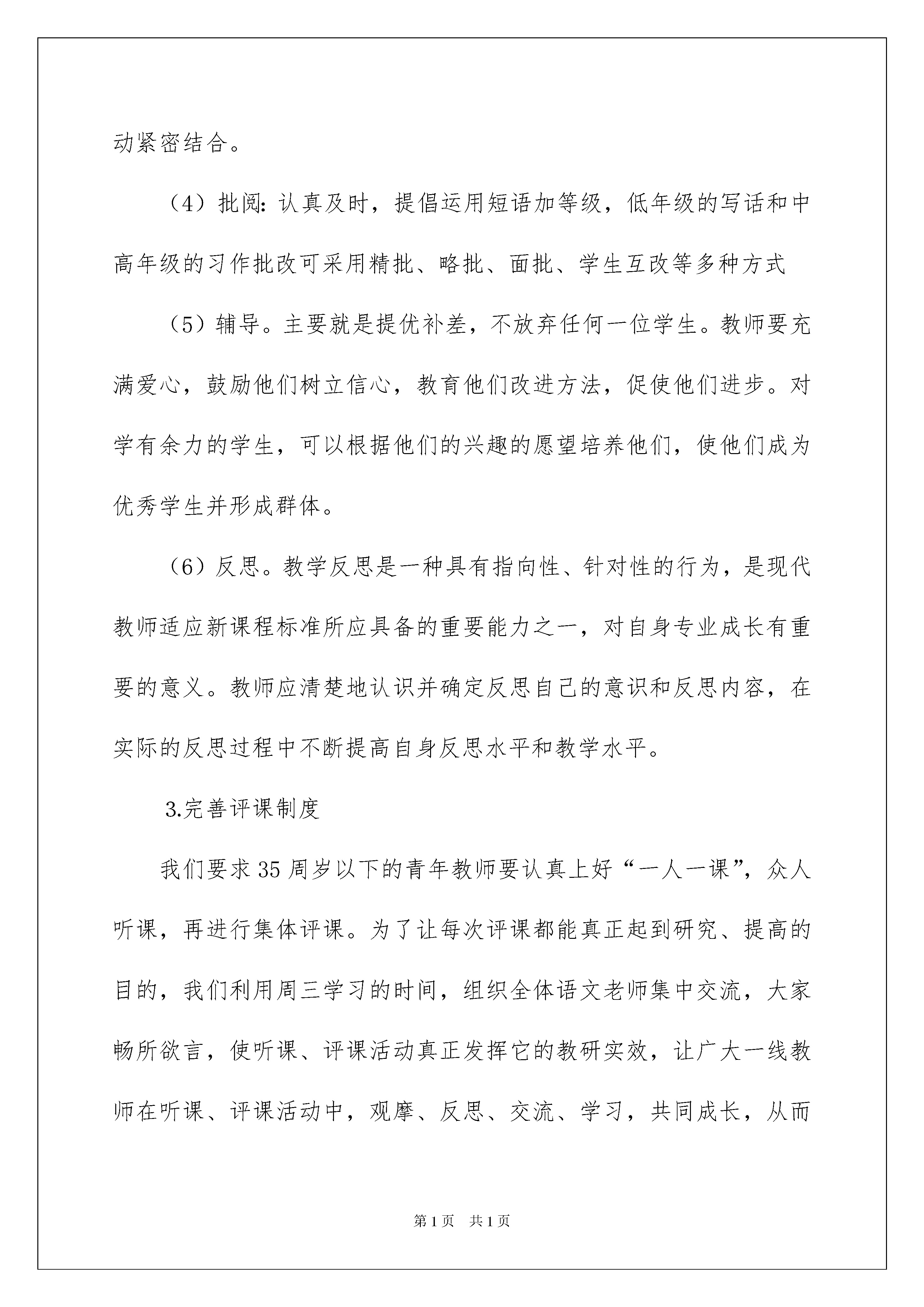 动紧密结合。

（4）批阅：认真及时，提倡运用短语加等级，低年级的写话和中高年级的习作批改可采用精批、略批、面批、学生互改等多种方式

（5）辅导。主要就是提优补差，不放弃任何一位学生。教师要充满爱心，鼓励他们树立信心，教育他们改进方法，促使他们进步。对学有余力的学生，可以根据他们的兴趣的愿望培养他们，使他们成为优秀学生并形成群体。

（6）反思。教学反思是一种具有指向性、针对性的行为，是现代教师适应新课程标准所应具备的重要能力之一，对自身专业成长有重要的意义。教师应清楚地认识并确定反思自己的意识和反思内容，在实际的反思过程中不断提高自身反思水平和教学水平。

3.完善评课制度

我们要求35周岁以下的青年教师要认真上好“一人一课”，众人听课，再进行集体评课。为了让每次评课都能真正起到研究、提高的目的，我们利用周三学习的时间，组织全体语文老师集中交流，大家畅所欲言，使听课、评课活动真正发挥它的教研实效，让广大一线教师在听课、评课活动中，观摩、反思、交流、学习，共同成长，从而

第1页 共1页